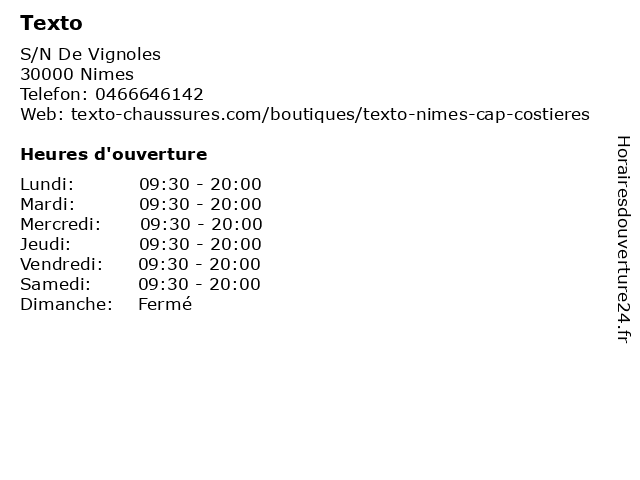 Texto

S/N De Vignoles
30000 Nimes
Telefon: 0466646142
Web: texto-chaussures.com/boutiques/texto-nimes-cap-costieres

Heures d'ouverture

Lundi: 09:30 - 20:00
Mardi: 09:30 - 20:00
Mercredi: 09:30 - 20:00
Jeudi: 09:30 - 20:00
Vendredi: 09:30 - 20:00
Samedi: 09:30 - 20:00
Dimanche: Fermé

Horairesdouverture24.fr